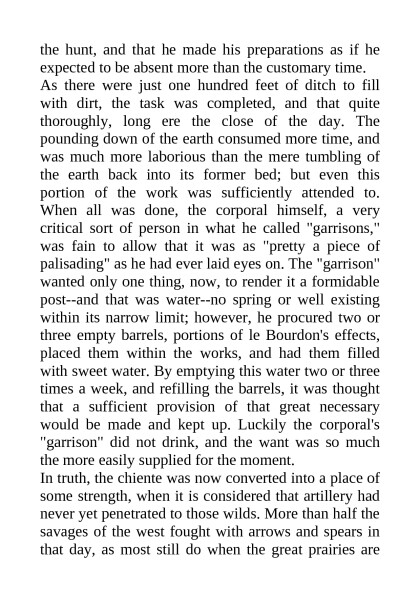 the hunt, and that he made his preparations as if he expected to be absent more than the customary time.

As there were just one hundred feet of ditch to fill with dirt, the task was completed, and that quite thoroughly, long ere the close of the day. The pounding down of the earth consumed more time, and was much more laborious than the mere tumbling of the earth back into its former bed; but even this portion of the work was sufficiently attended to. When all was done, the corporal himself, a very critical sort of person in what he called "garrisons," was fain to allow that it was as "pretty a piece of palisading" as he had ever laid eyes on. The "garrison" wanted only one thing, now, to render it a formidable post--and that was water--no spring or well existing within its narrow limit; however, he procured two or three empty barrels, portions of le Bourdon's effects, placed them within the works, and had them filled with sweet water. By emptying this water two or three times a week, and refilling the barrels, it was thought that a sufficient provision of that great necessary would be made and kept up. Luckily the corporal's "garrison" did not drink, and the want was so much the more easily supplied for the moment.

In truth, the chiente was now converted into a place of some strength, when it is considered that artillery had never yet penetrated to those wilds. More than half the savages of the west fought with arrows and spears in that day, as most still do when the great prairies are